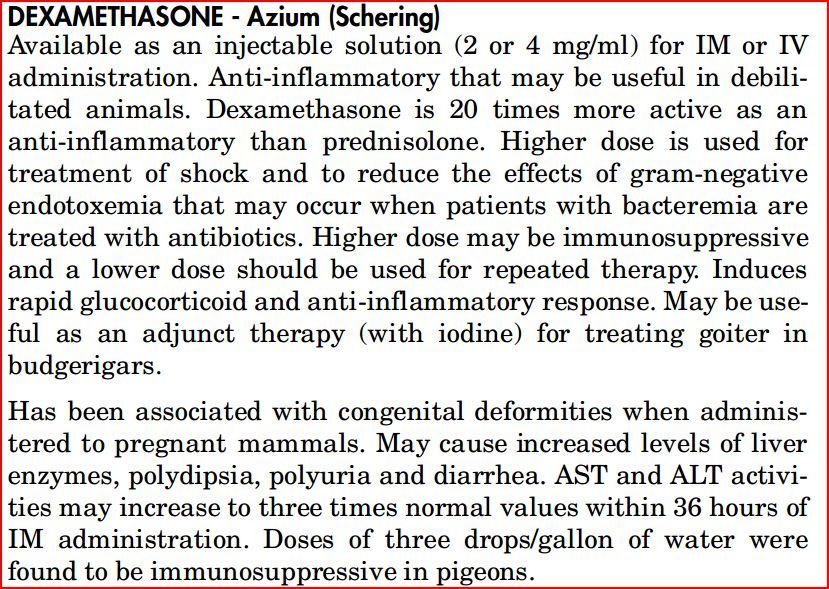 DEXAMETHASONE - Azium (Schering)
Available as an injectable solution (2 or 4 mg/ml) for IM or IV administration. Anti-inflammatory that may be useful in debilitated animals. Dexamethasone is 20 times more active as an anti-inflammatory than prednisolone. Higher dose is used for treatment of shock and to reduce the effects of gram-negative endotoxemia that may occur when patients with bacteremia are treated with antibiotics. Higher dose may be immunosuppressive and a lower dose should be used for repeated therapy. Induces rapid glucocorticoid and anti-inflammatory response. May be useful as an adjunct therapy (with iodine) for treating goiter in budgerigars.

Has been associated with congenital deformities when administered to pregnant mammals. May cause increased levels of liver enzymes, polydipsia, polyuria and diarrhea. AST and ALT activities may increase to three times normal values within 36 hours of IM administration. Doses of three drops/gallon of water were found to be immunosuppressive in pigeons.